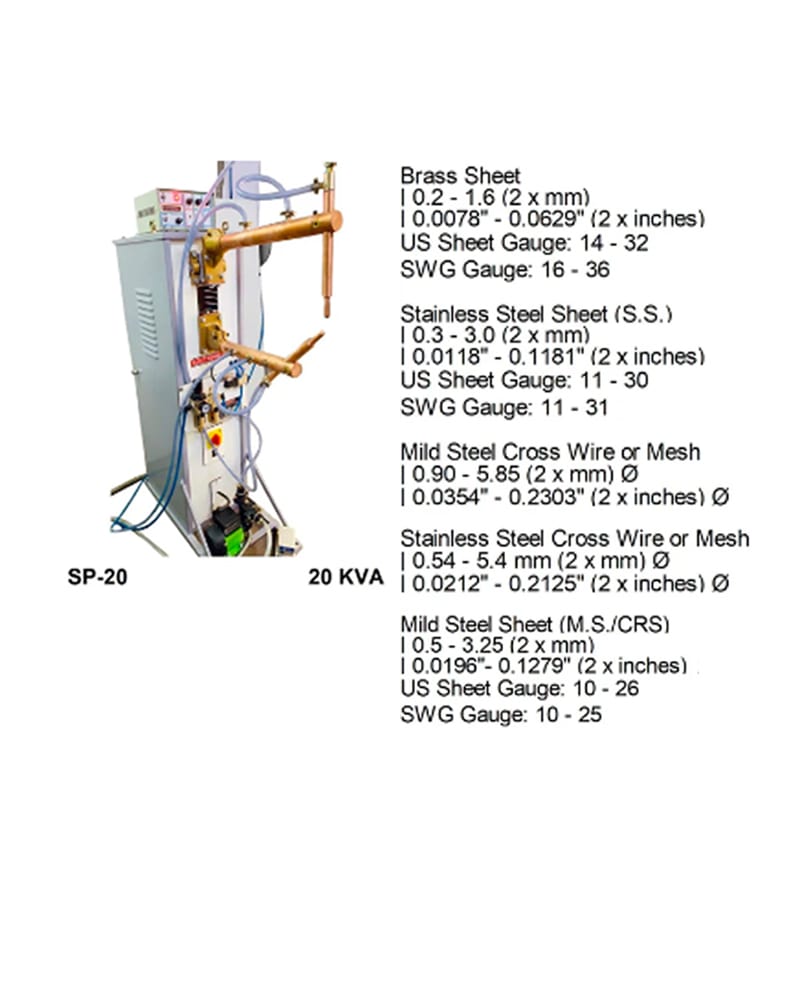 SP-20

20 KVA

Brass Sheet
| 0.2 - 1.6 (2 x mm)
| 0.0078" - 0.0629" (2 x inches)
US Sheet Gauge: 14 - 32
SWG Gauge: 16 - 36

Stainless Steel Sheet (S.S.)
| 0.3 - 3.0 (2 x mm)
| 0.0118" - 0.1181" (2 x inches)
US Sheet Gauge: 11 - 30
SWG Gauge: 11 - 31

Mild Steel Cross Wire or Mesh
| 0.90 - 5.85 (2 x mm) Ø
| 0.0354" - 0.2303" (2 x inches) Ø

Stainless Steel Cross Wire or Mesh
| 0.54 - 5.4 mm (2 x mm) Ø
| 0.0212" - 0.2125" (2 x inches) Ø

Mild Steel Sheet (M.S./CRS)
| 0.5 - 3.25 (2 x mm)
| 0.0196"- 0.1279" (2 x inches)
US Sheet Gauge: 10 - 26
SWG Gauge: 10 - 25